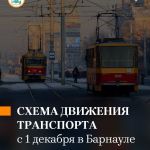 СХЕМА ДВИЖЕНИЯ
ТРАНСПОРТА
с 1 декабря в Барнауле